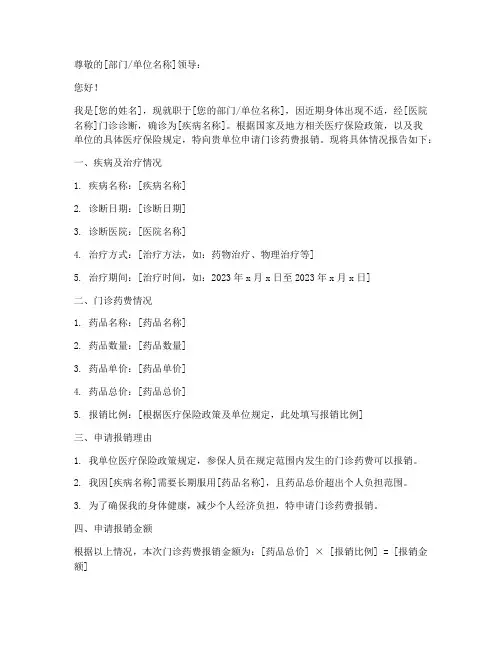 尊敬的[部门/单位名称]领导：

您好！

我是[您的姓名]，现就职于[您的部门/单位名称]，因近期身体出现不适，经[医院名称]门诊诊断，确诊为[疾病名称]。根据国家及地方相关医疗保险政策，以及我单位的具体医疗保险规定，特向贵单位申请门诊药费报销。现将具体情况报告如下：

一、疾病及治疗情况

1. 疾病名称：[疾病名称]

2. 诊断日期：[诊断日期]

3. 诊断医院：[医院名称]

4. 治疗方式：[治疗方法，如：药物治疗、物理治疗等]

5. 治疗期间：[治疗时间，如：2023 年 x 月 x 日至 2023 年 x 月 x 日]

二、门诊药费情况

1. 药品名称：[药品名称]

2. 药品数量：[药品数量]

3. 药品单价：[药品单价]

4. 药品总价：[药品总价]

5. 报销比例：[根据医疗保险政策及单位规定，此处填写报销比例]

三、申请报销理由

1. 我单位医疗保险政策规定，参保人员在规定范围内发生的门诊药费可以报销。

2. 我因[疾病名称]需要长期服用[药品名称]，且药品总价超出个人负担范围。

3. 为了确保我的身体健康，减少个人经济负担，特申请门诊药费报销。

四、申请报销金额

根据以上情况，本次门诊药费报销金额为：[药品总价] × [报销比例] = [报销金额]